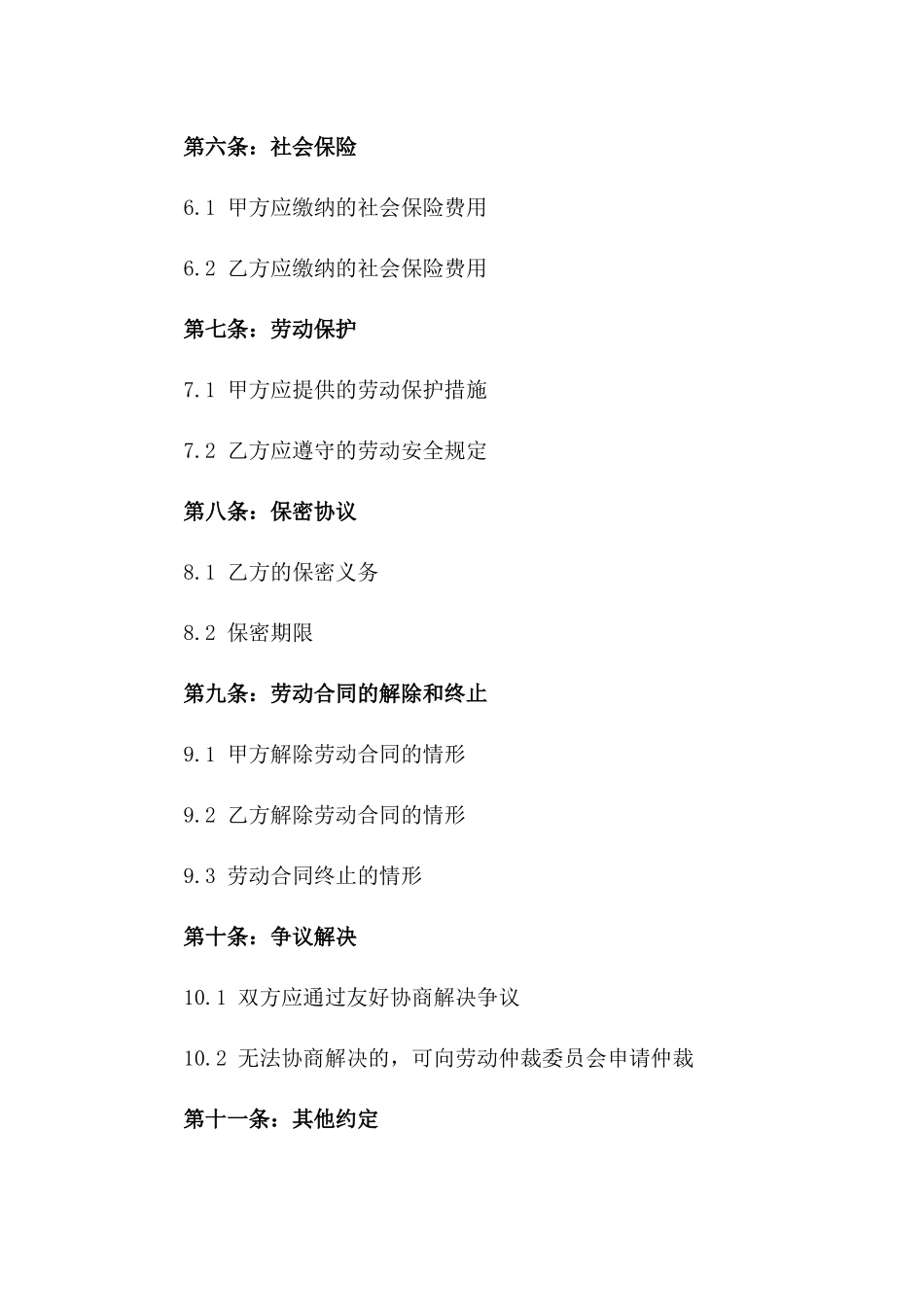 第六条：社会保险

6.1 甲方应缴纳的社会保险费用

6.2 乙方应缴纳的社会保险费用

第七条：劳动保护

7.1 甲方应提供的劳动保护措施

7.2 乙方应遵守的劳动安全规定

第八条：保密协议

8.1 乙方的保密义务

8.2 保密期限

第九条：劳动合同的解除和终止

9.1 甲方解除劳动合同的情形

9.2 乙方解除劳动合同的情形

9.3 劳动合同终止的情形

第十条：争议解决

10.1 双方应通过友好协商解决争议

10.2 无法协商解决的，可向劳动仲裁委员会申请仲裁

第十一条：其他约定